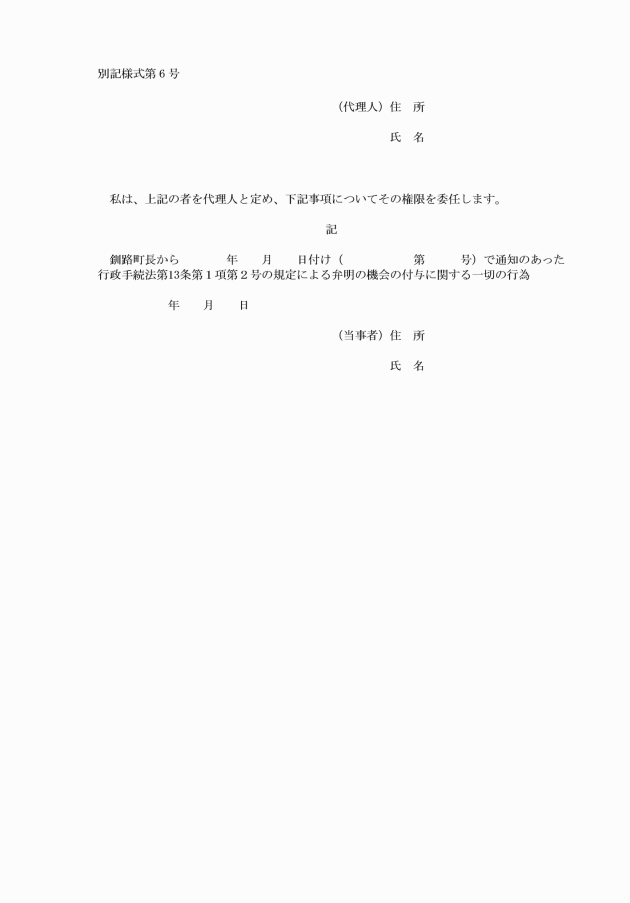 別記様式第６号

（代理人）住　所

氏　名

私は、上記の者を代理人と定め、下記事項についてその権限を委任します。

記

釧路町長から　　　　年　　月　　日付け（　　　　　　第　　　号）で通知のあった行政手続法第13条第１項第２号の規定による弁明の機会の付与に関する一切の行為

年　　月　　日

（当事者）住　所

氏　名